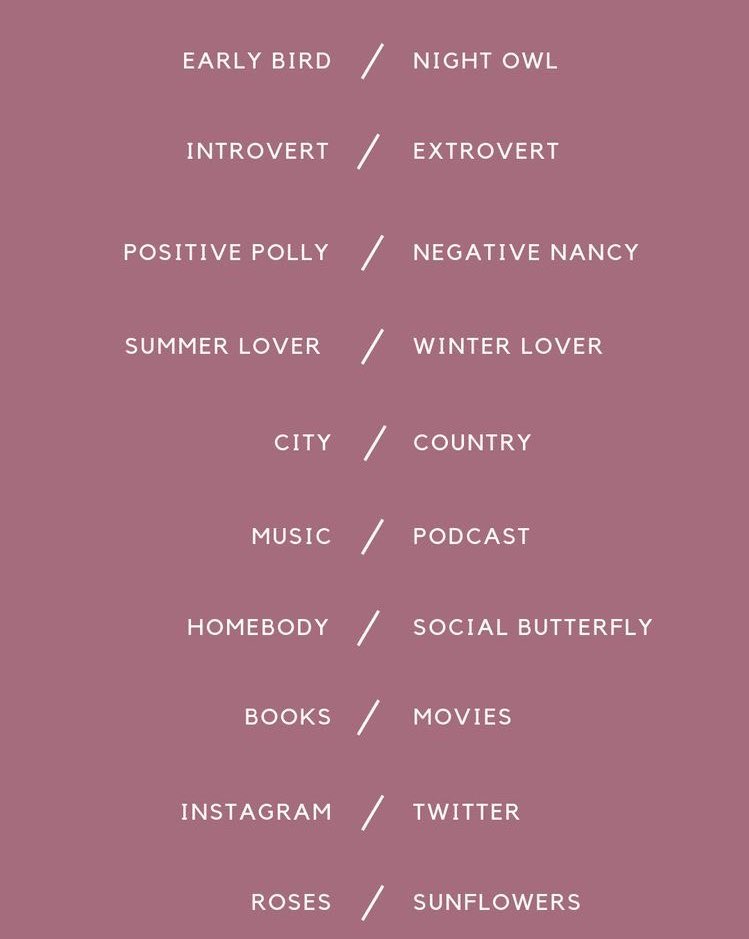 EARLY BIRD / NIGHT OWL

INTROVERT / EXTROVERT

POSITIVE POLLY / NEGATIVE NANCY

SUMMER LOVER / WINTER LOVER

CITY / COUNTRY

MUSIC / PODCAST

HOMEBODY / SOCIAL BUTTERFLY

BOOKS / MOVIES

INSTAGRAM / TWITTER

ROSES / SUNFLOWERS